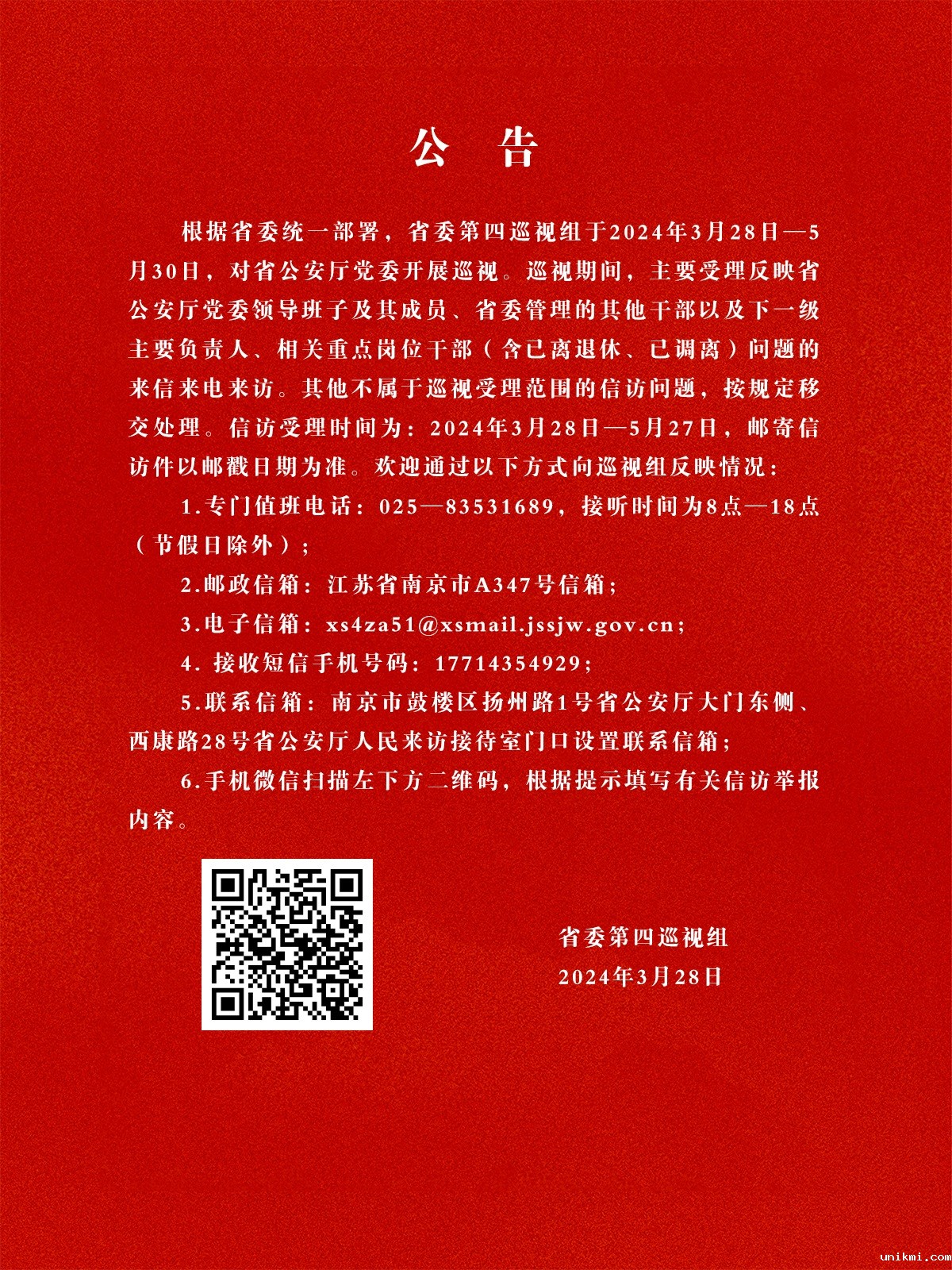 公 告

根据省委统一部署，省委第四巡视组于2024年3月28日—5月30日，对省公安厅党委开展巡视。巡视期间，主要受理反映省公安厅党委领导班子及其成员、省委管理的其他干部以及下一级主要负责人、相关重点岗位干部（含已离退休、已调离）问题的来信来电来访。其他不属于巡视受理范围的信访问题，按规定移交处理。信访受理时间为：2024年3月28日—5月27日，邮寄信访件以邮戳日期为准。欢迎通过以下方式向巡视组反映情况：

1.专门值班电话：025—83531689，接听时间为8点—18点（节假日除外）；

2.邮政信箱：江苏省南京市A347号信箱；

3.电子信箱：xs4za51@xsmail.jssjw.gov.cn；

4. 接收短信手机号码：17714354929；

5.联系信箱：南京市鼓楼区扬州路1号省公安厅大门东侧、西康路28号省公安厅人民来访接待室门口设置联系信箱；

6.手机微信扫描左下方二维码，根据提示填写有关信访举报内容。

省委第四巡视组
2024年3月28日

unikmi.com